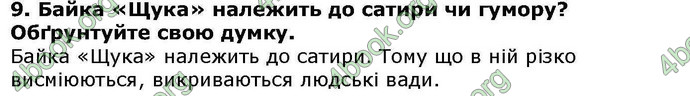 9. Байка «Щука» належить до сатири чи гумору? Обґрунтуйте свою думку.

Байка «Щука» належить до сатири. Тому що в ній різко висміюються, викриваються людські вади.

4book.org
4book.org
4book.org